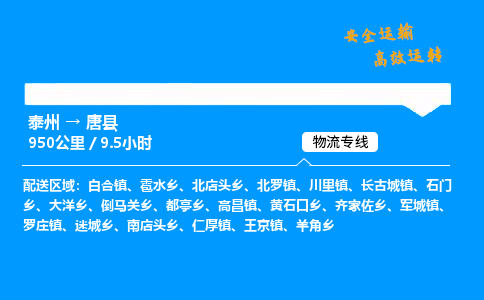 安全运输
高效运转

泰州 → 唐县
950公里 / 9.5小时

物流专线

配送区域：白合镇、雹水乡、北店头乡、北罗镇、川里镇、长古城镇、石门乡、大洋乡、倒马关乡、都亭乡、高昌镇、黄石口乡、齐家佐乡、军城镇、罗庄镇、迷城乡、南店头乡、仁厚镇、王京镇、羊角乡